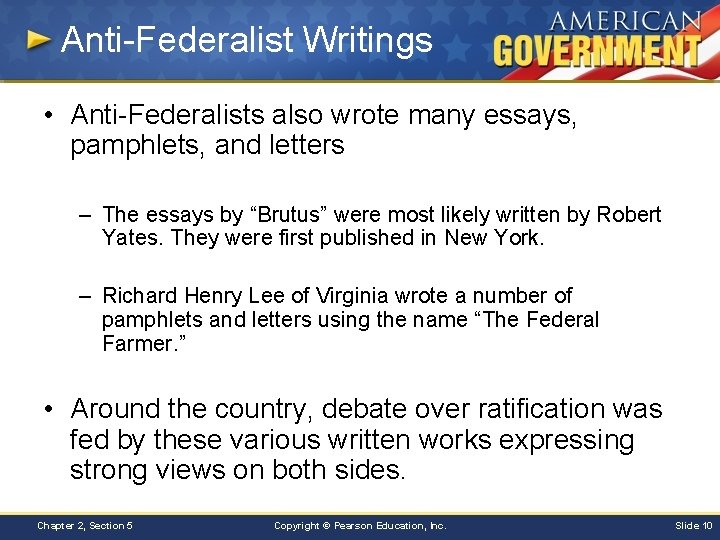 Anti-Federalist Writings

AMERICAN GOVERNMENT

• Anti-Federalists also wrote many essays, pamphlets, and letters

– The essays by “Brutus” were most likely written by Robert Yates. They were first published in New York.

– Richard Henry Lee of Virginia wrote a number of pamphlets and letters using the name “The Federal Farmer.”

• Around the country, debate over ratification was fed by these various written works expressing strong views on both sides.

Chapter 2, Section 5

Copyright © Pearson Education, Inc.

Slide 10